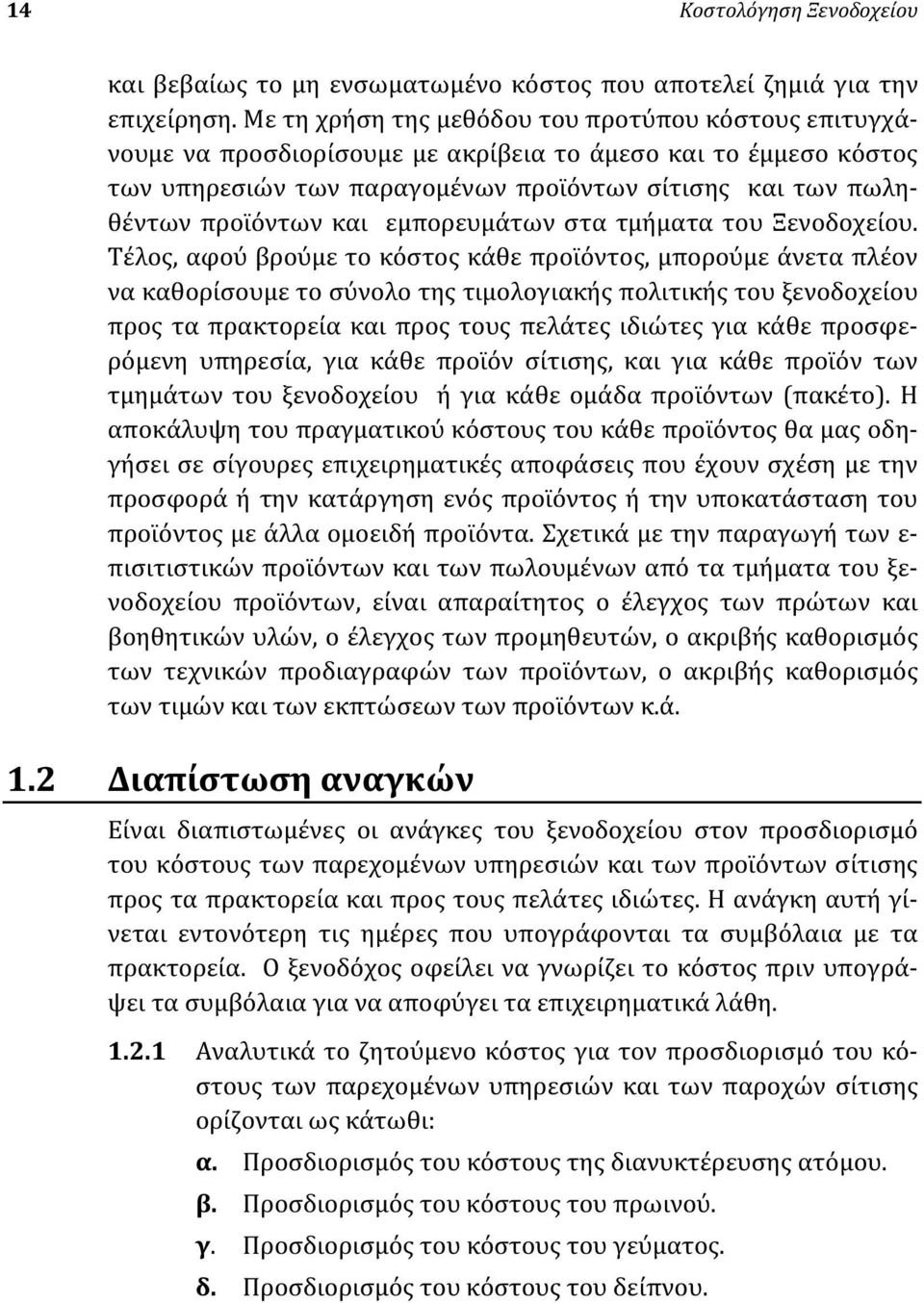 14 Κοστολόγηση Ξενοδοχείου

και βεβαίως το μη ενσωματωμένο κόστος που αποτελεί ζημιά για την επιχείρηση. Με τη χρήση της μεθόδου του προτύπου κόστους επιτυγχάνουμε να προσδιορίσουμε με ακρίβεια το άμεσο και το έμμεσο κόστος των υπηρεσιών των παραγομένων προϊόντων σίτισης και των πωληθέντων προϊόντων και εμπορευμάτων στα τμήματα του Ξενοδοχείου. Τέλος, αφού βρούμε το κόστος κάθε προϊόντος, μπορούμε άνετα πλέον να καθορίσουμε το σύνολο της τιμολογιακής πολιτικής του ξενοδοχείου προς τα πρακτορεία και προς τους πελάτες ιδιώτες για κάθε προσφερόμενη υπηρεσία, για κάθε προϊόν σίτισης, και για κάθε προϊόν των τμημάτων του ξενοδοχείου ή για κάθε ομάδα προϊόντων (πακέτο). Η αποκάλυψη του πραγματικού κόστους του κάθε προϊόντος θα μας οδηγήσει σε σίγουρες επιχειρηματικές αποφάσεις που έχουν σχέση με την προσφορά ή την κατάργηση ενός προϊόντος ή την υποκατάσταση του προϊόντος με άλλα ομοειδή προϊόντα. Σχετικά με την παραγωγή των επισιτιστικών προϊόντων και των πωλουμένων από τα τμήματα του ξενοδοχείου προϊόντων, είναι απαραίτητος ο έλεγχος των πρώτων και βοηθητικών υλών, ο έλεγχος των προμηθευτών, ο ακριβής καθορισμός των τεχνικών προδιαγραφών των προϊόντων, ο ακριβής καθορισμός των τιμών και των εκπτώσεων των προϊόντων κ.ά.

1.2 Διαπίστωση αναγκών

Είναι διαπιστωμένες οι ανάγκες του ξενοδοχείου στον προσδιορισμό του κόστους των παρεχομένων υπηρεσιών και των προϊόντων σίτισης προς τα πρακτορεία και προς τους πελάτες ιδιώτες. Η ανάγκη αυτή γίνεται εντονότερη τις ημέρες που υπογράφονται τα συμβόλαια με τα πρακτορεία. Ο ξενοδόχος οφείλει να γνωρίζει το κόστος πριν υπογράψει τα συμβόλαια για να αποφύγει τα επιχειρηματικά λάθη.

1.2.1 Αναλυτικά το ζητούμενο κόστος για τον προσδιορισμό του κόστους των παρεχομένων υπηρεσιών και των παροχών σίτισης ορίζονται ως κάτωθι:

α. Προσδιορισμός του κόστους της διανυκτέρευσης ατόμου.

β. Προσδιορισμός του κόστους του πρωινού.

γ. Προσδιορισμός του κόστους του γεύματος.

δ. Προσδιορισμός του κόστους του δείπνου.